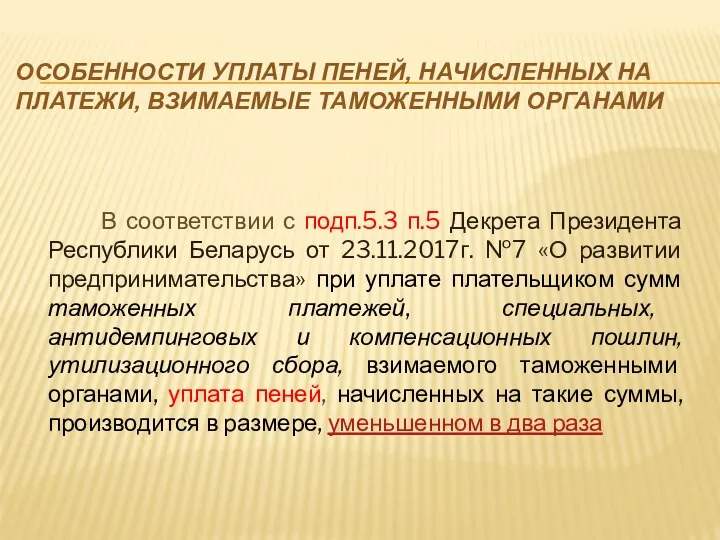 ОСОБЕННОСТИ УПЛАТЫ ПЕНЕЙ, НАЧИСЛЕННЫХ НА ПЛАТЕЖИ, ВЗИМАЕМЫЕ ТАМОЖЕННЫМИ ОРГАНАМИ

В соответствии с подп.5.3 п.5 Декрета Президента Республики Беларусь от 23.11.2017г. №7 «О развитии предпринимательства» при уплате плательщиком сумм таможенных платежей, специальных, антидемпинговых и компенсационных пошлин, утилизационного сбора, взимаемого таможенными органами, уплата пеней, начисленных на такие суммы, производится в размере, уменьшенном в два раза